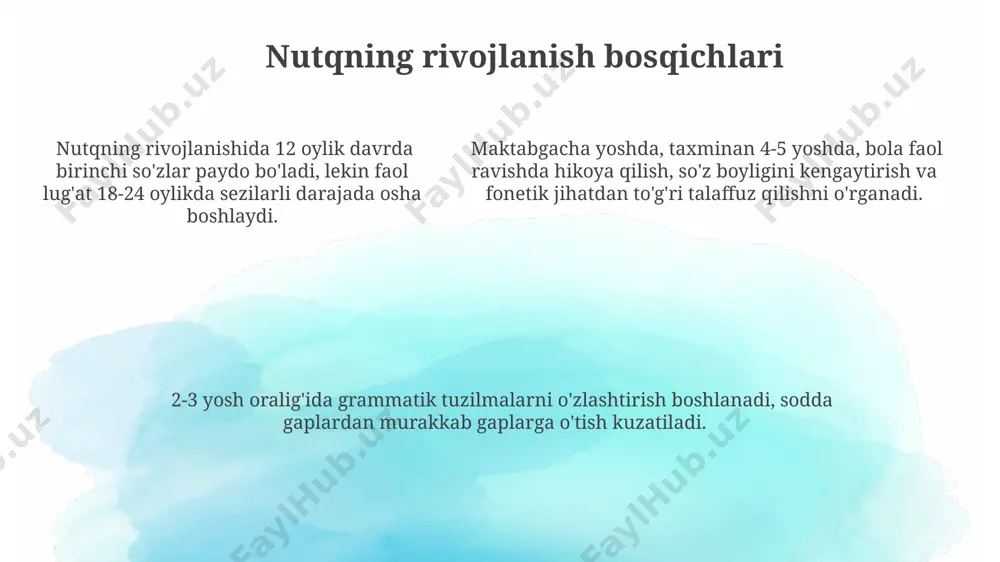 Nutqning rivojlanish bosqichlari

Nutqning rivojlanishida 12 oylik davrda birinchi so'zlar paydo bo'ladi, lekin faol lug'at 18-24 oylikda sezilarli darajada osha boshlaydi.

Maktabgacha yoshda, taxminan 4-5 yoshda, bola faol ravishda hikoya qilish, so'z boyligini kengaytirish va fonetik jihatdan to'g'ri talaffuz qilishni o'rganadi.

2-3 yosh oralig'ida grammatik tuzilmalarni o'zlashtirish boshlanadi, sodda gaplardan murakkab gaplarga o'tish kuzatiladi.

FaylHub.uz